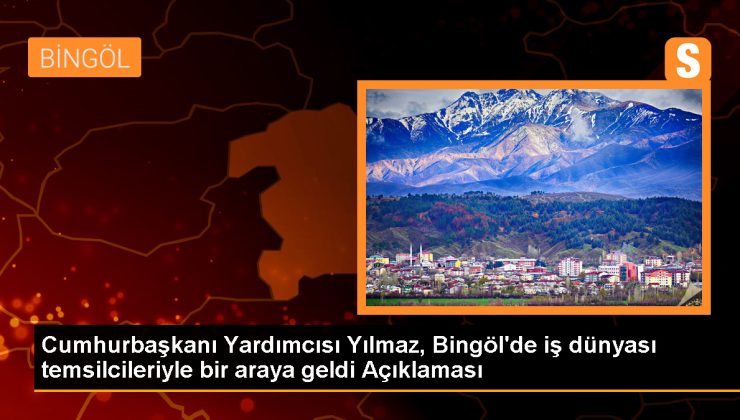 BİNGÖL

S

Cumhurbaşkanı Yardımcısı Yılmaz, Bingöl'de iş dünyası temsilcileriyle bir araya geldi Açıklaması